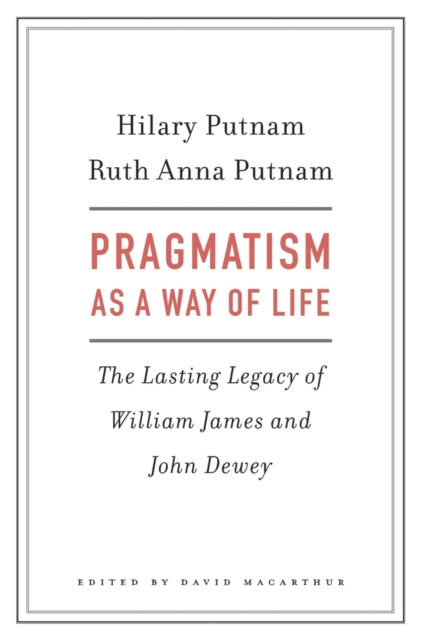 Hilary Putnam
Ruth Anna Putnam

PRAGMATISM
AS A WAY OF LIFE

The Lasting Legacy of William James and John Dewey

EDITED BY DAVID MACARTHUR